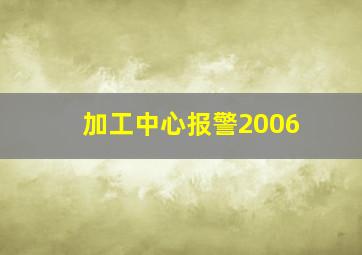 加工中心报警2006